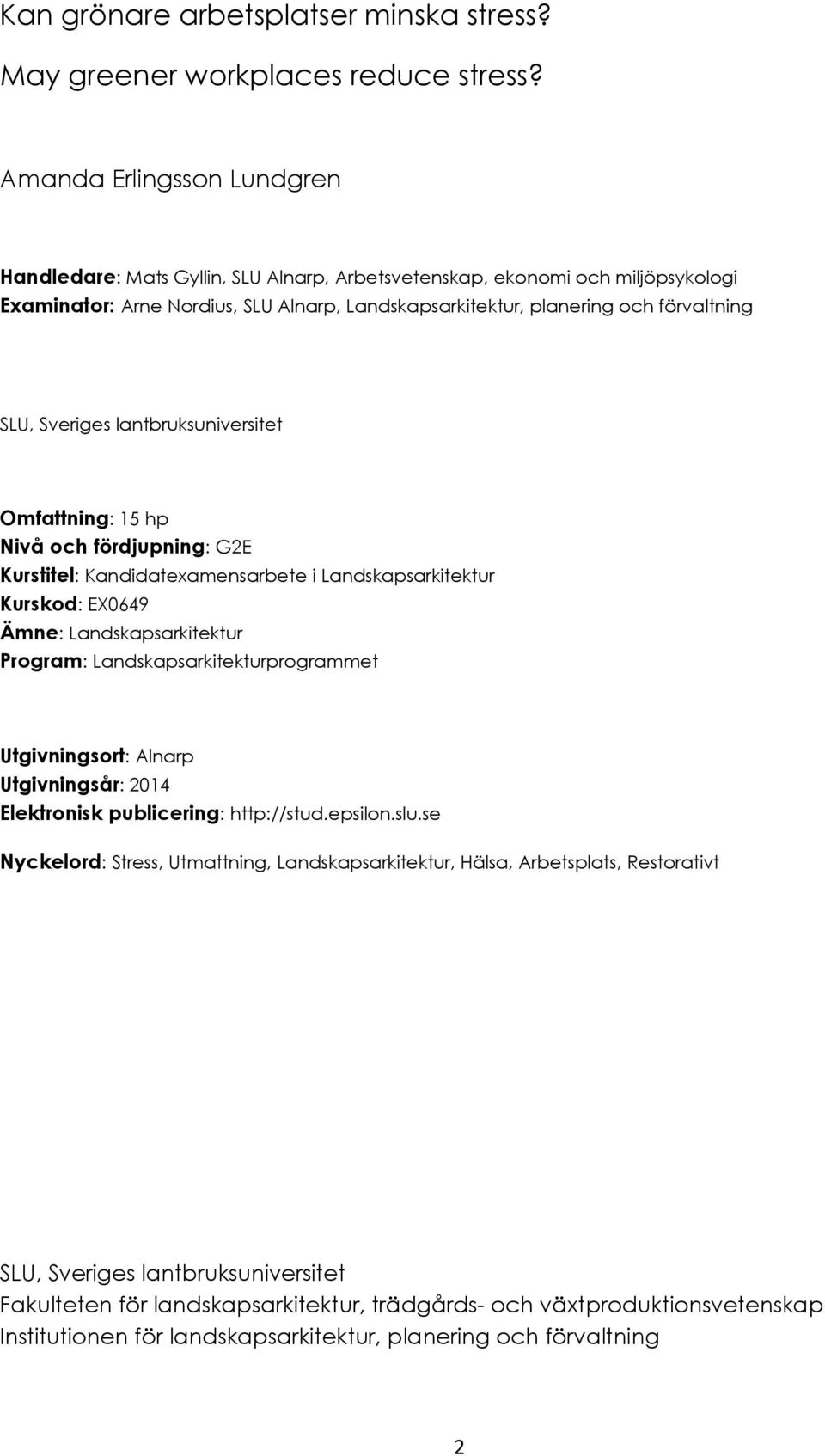 Kan grönare arbetsplatser minska stress?

May greener workplaces reduce stress?

Amanda Erlingsson Lundgren

Handledare: Mats Gyllin, SLU Alnarp, Arbetsvetenskap, ekonomi och miljöpsykologi
Examinator: Arne Nordius, SLU Alnarp, Landskapsarkitektur, planering och förvaltning

SLU, Sveriges lantbruksuniversitet

Omfattning: 15 hp
Nivå och fördjupning: G2E
Kurstitel: Kandidatexamensarbete i Landskapsarkitektur
Kurskod: EX0649
Ämne: Landskapsarkitektur
Program: Landskapsarkitekturprogrammet

Utgivningsort: Alnarp
Utgivningsår: 2014
Elektronisk publicering: http://stud.epsilon.slu.se

Nyckelord: Stress, Utmattning, Landskapsarkitektur, Hälsa, Arbetsplats, Restorativt

SLU, Sveriges lantbruksuniversitet
Fakulteten för landskapsarkitektur, trädgårds- och växtproduktionsvetenskap
Institutionen för landskapsarkitektur, planering och förvaltning

2